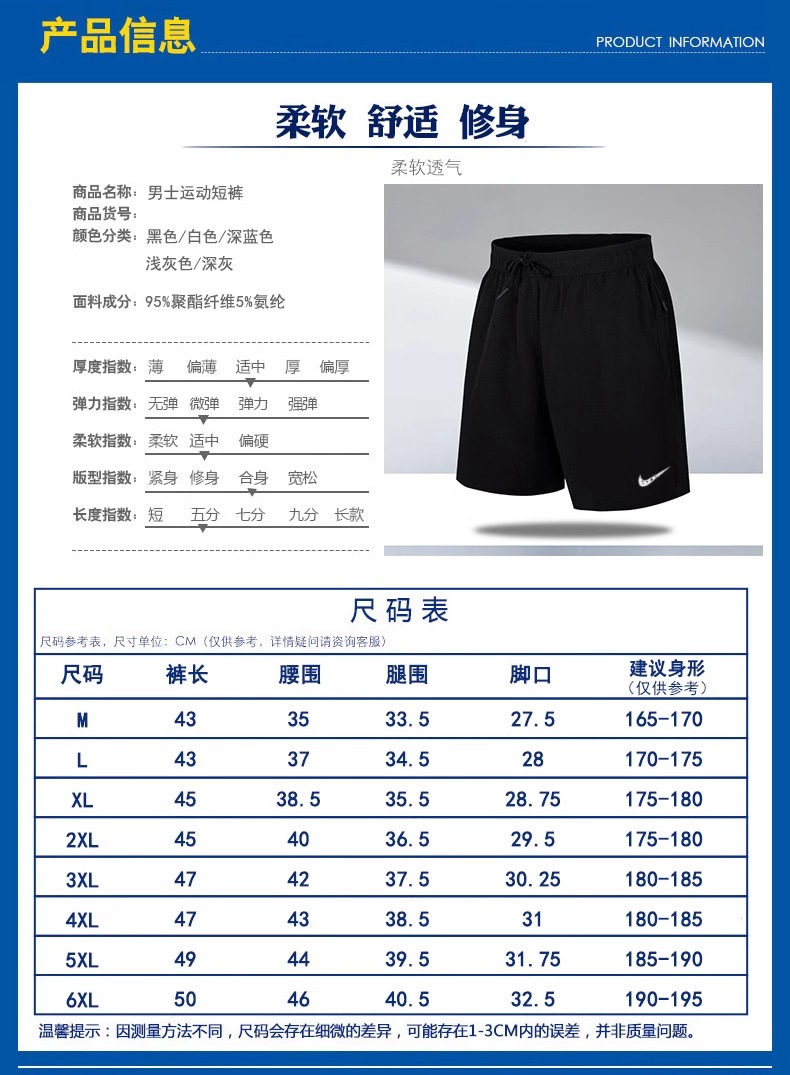 产品信息

PRODUCT INFORMATION

柔软 舒适 修身

柔软透气

商品名称：男士运动短裤
商品货号：
颜色分类：黑色/白色/深蓝色 浅灰色/深灰

面料成分：95%聚酯纤维5%氨纶

厚度指数：薄 偏薄 适中 厚 偏厚
弹力指数：无弹 微弹 弹力 强弹
柔软指数：柔软 适中 偏硬
版型指数：紧身 修身 合身 宽松
长度指数：短 五分 七分 九分 长款

尺码表

尺码参考表，尺寸单位：CM（仅供参考，详情疑问请资询客服）

| 尺码 | 裤长 | 腰围 | 腿围 | 脚口 | 建议身形（仅供参考） |
|---|---|---|---|---|---|
| M | 43 | 35 | 33.5 | 27.5 | 165-170 |
| L | 43 | 37 | 34.5 | 28 | 170-175 |
| XL | 45 | 38.5 | 35.5 | 28.75 | 175-180 |
| 2XL | 45 | 40 | 36.5 | 29.5 | 175-180 |
| 3XL | 47 | 42 | 37.5 | 30.25 | 180-185 |
| 4XL | 47 | 43 | 38.5 | 31 | 180-185 |
| 5XL | 49 | 44 | 39.5 | 31.75 | 185-190 |
| 6XL | 50 | 46 | 40.5 | 32.5 | 190-195 |

温馨提示：因测量方法不同，尺码会存在细微的差异，可能存在1-3CM内的误差，并非质量问题。